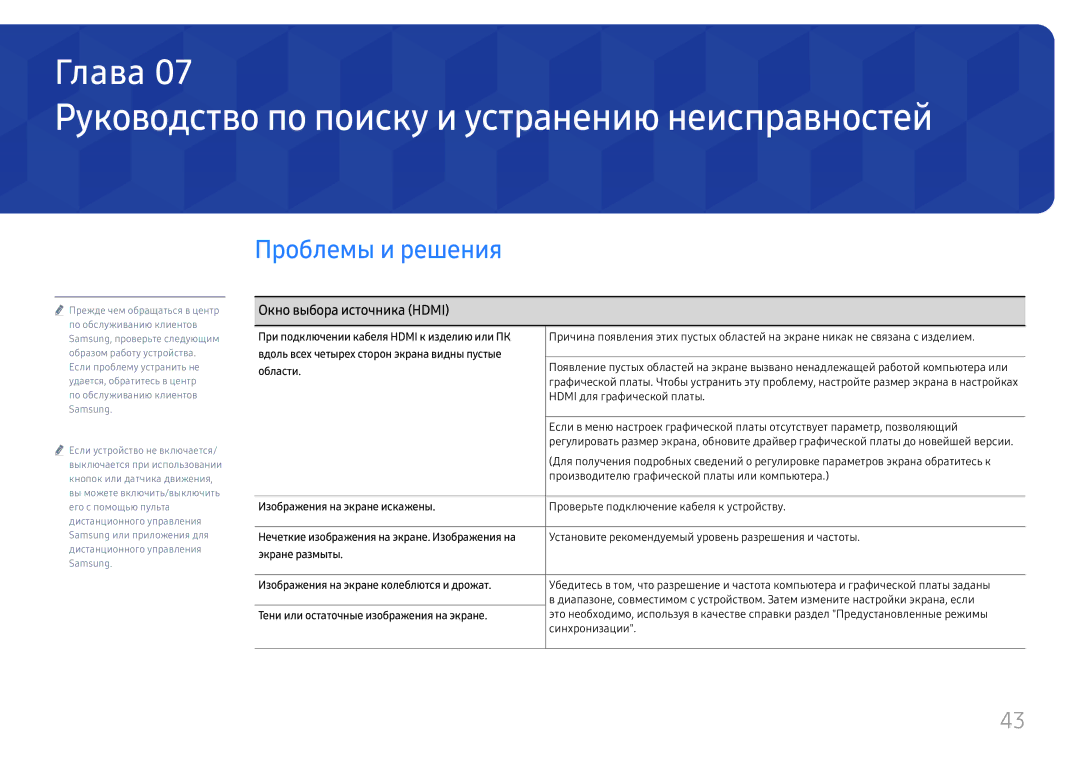 Глава 07
Руководство по поиску и устранению неисправностей

Проблемы и решения

Прежде чем обращаться в центр по обслуживанию клиентов Samsung, проверьте следующим образом работу устройства. Если проблему устранить не удается, обратитесь в центр по обслуживанию клиентов Samsung.

Если устройство не включается/выключается при использовании кнопок или датчика движения, вы можете включить/выключить его с помощью пульта дистанционного управления Samsung или приложения для дистанционного управления Samsung.

| Окно выбора источника (HDMI) | |
|---|---|
| При подключении кабеля HDMI к изделию или ПК вдоль всех четырех сторон экрана видны пустые области. | Причина появления этих пустых областей на экране никак не связана с изделием. |
| | Появление пустых областей на экране вызвано ненадлежащей работой компьютера или графической платы. Чтобы устранить эту проблему, настройте размер экрана в настройках HDMI для графической платы. |
| | Если в меню настроек графической платы отсутствует параметр, позволяющий регулировать размер экрана, обновите драйвер графической платы до новейшей версии. (Для получения подробных сведений о регулировке параметров экрана обратитесь к производителю графической платы или компьютера.) |
| Изображения на экране искажены. | Проверьте подключение кабеля к устройству. |
| Нечеткие изображения на экране. Изображения на экране размыты. | Установите рекомендуемый уровень разрешения и частоты. |
| Изображения на экране колеблются и дрожат. | Убедитесь в том, что разрешение и частота компьютера и графической платы заданы в диапазоне, совместимом с устройством. Затем измените настройки экрана, если это необходимо, используя в качестве справки раздел "Предустановленные режимы синхронизации". |
| Тени или остаточные изображения на экране. | |

43